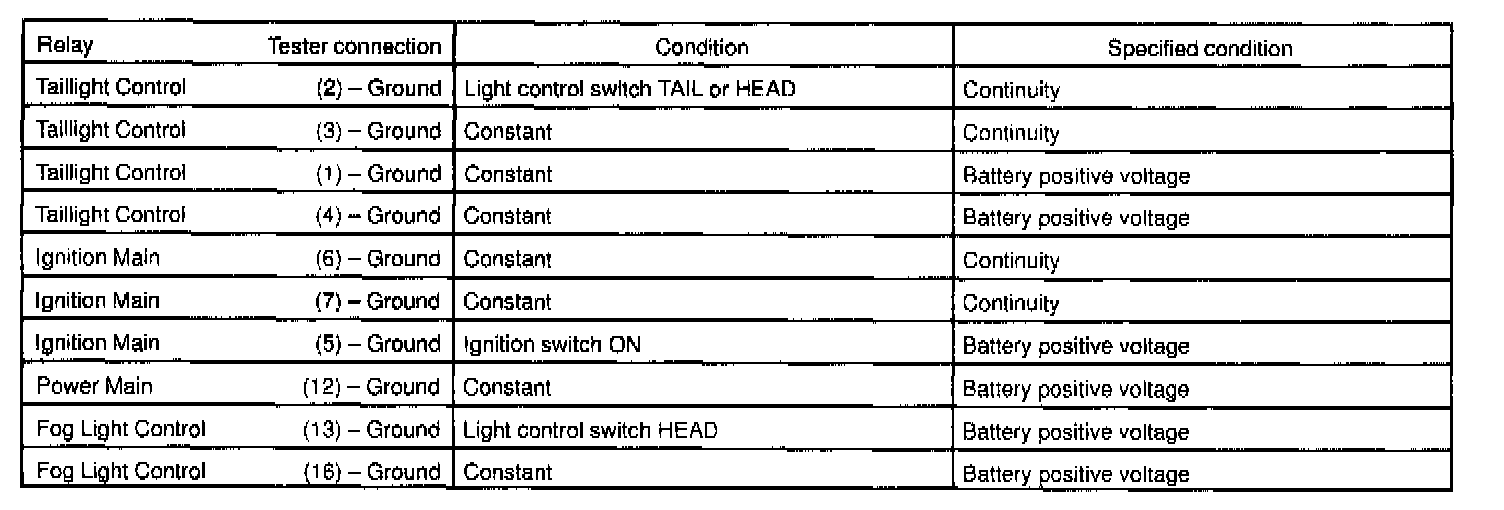 | Relay | Tester connection | Condition | Specified condition |
|---|---|---|---|
| Taillight Control | (2) – Ground | Light control switch TAIL or HEAD | Continuity |
| Taillight Control | (3) – Ground | Constant | Continuity |
| Taillight Control | (1) – Ground | Constant | Battery positive voltage |
| Taillight Control | (4) – Ground | Constant | Battery positive voltage |
| Ignition Main | (6) – Ground | Constant | Continuity |
| Ignition Main | (7) – Ground | Constant | Continuity |
| Ignition Main | (5) – Ground | Ignition switch ON | Battery positive voltage |
| Power Main | (12) – Ground | Constant | Battery positive voltage |
| Fog Light Control | (13) – Ground | Light control switch HEAD | Battery positive voltage |
| Fog Light Control | (16) – Ground | Constant | Battery positive voltage |